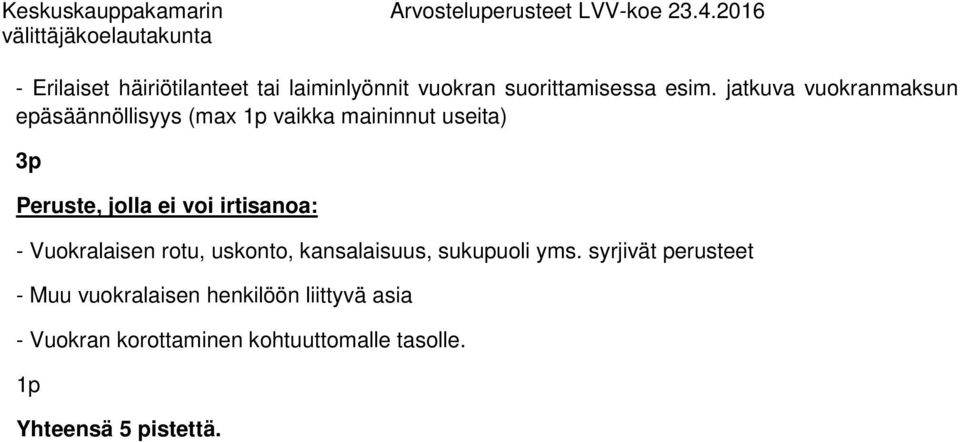 Keskuskauppakamarin välittäjäkoelautakunta

Arvosteluperusteet LVV-koe 23.4.2016

- Erilaiset häiriötilanteet tai laiminlyönnit vuokran suorittamisessa esim. jatkuva vuokranmaksun epäsäännöllisyys (max 1p vaikka maininnut useita)

3p

Peruste, jolla ei voi irtisanoa:

- Vuokralaisen rotu, uskonto, kansalaisuus, sukupuoli yms. syrjivät perusteet

- Muu vuokralaisen henkilöön liittyvä asia

- Vuokran korottaminen kohtuuttomalle tasolle.

1p

Yhteensä 5 pistettä.